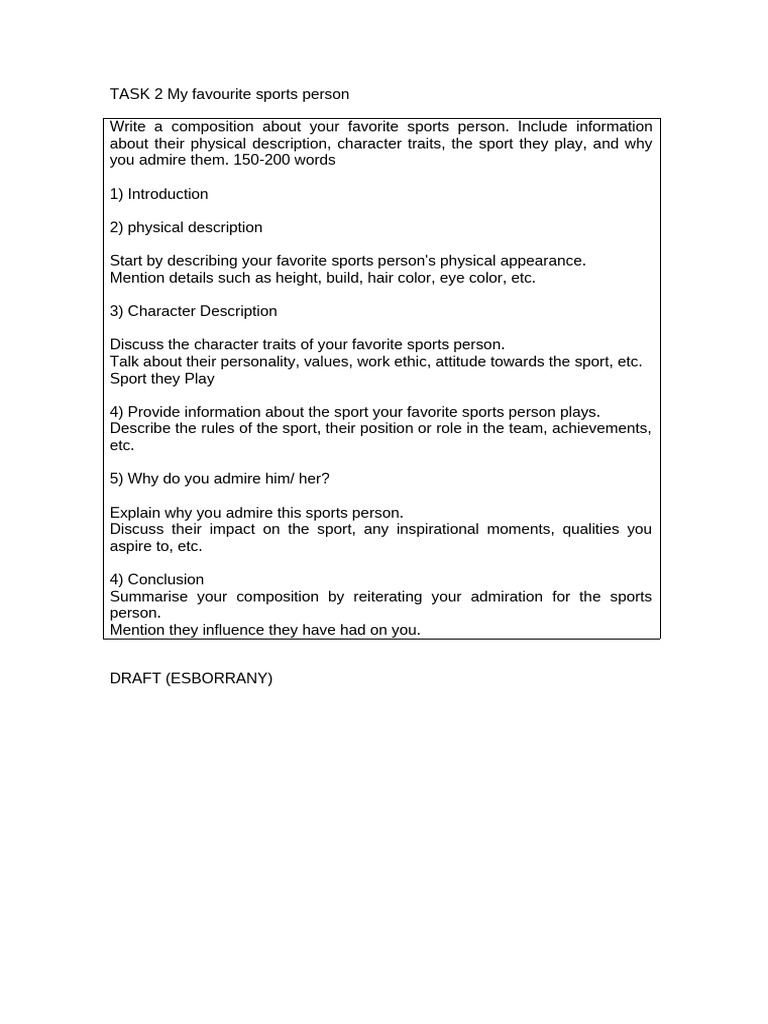 TASK 2 My favourite sports person

Write a composition about your favorite sports person. Include information about their physical description, character traits, the sport they play, and why you admire them. 150-200 words

1) Introduction

2) physical description

Start by describing your favorite sports person's physical appearance.
Mention details such as height, build, hair color, eye color, etc.

3) Character Description

Discuss the character traits of your favorite sports person.
Talk about their personality, values, work ethic, attitude towards the sport, etc.
Sport they Play

4) Provide information about the sport your favorite sports person plays.
Describe the rules of the sport, their position or role in the team, achievements, etc.

5) Why do you admire him/ her?

Explain why you admire this sports person.
Discuss their impact on the sport, any inspirational moments, qualities you aspire to, etc.

4) Conclusion
Summarise your composition by reiterating your admiration for the sports person.
Mention they influence they have had on you.

DRAFT (ESBORRANY)